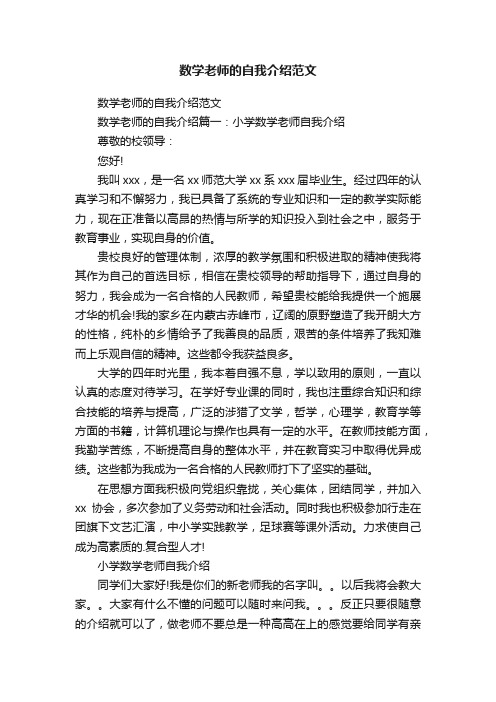 数学老师的自我介绍范文

数学老师的自我介绍范文

数学老师的自我介绍篇一：小学数学老师自我介绍

尊敬的校领导：

您好!

我叫 xxx，是一名 xx 师范大学 xx 系 xxx 届毕业生。经过四年的认真学习和不懈努力，我已具备了系统的专业知识和一定的教学实际能力，现在正准备以高昂的热情与所学的知识投入到社会之中，服务于教育事业，实现自身的价值。

贵校良好的管理体制，浓厚的教学氛围和积极进取的精神使我将其作为自己的首选目标，相信在贵校领导的帮助指导下，通过自身的努力，我会成为一名合格的人民教师，希望贵校能给我提供一个施展才华的机会!我的家乡在内蒙古赤峰市，辽阔的原野塑造了我开朗大方的性格，纯朴的乡情给予了我善良的品质，艰苦的条件培养了我知难而上乐观自信的精神。这些都令我获益良多。

大学的四年时光里，我本着自强不息，学以致用的原则，一直以认真的态度对待学习。在学好专业课的同时，我也注重综合知识和综合技能的培养与提高，广泛的涉猎了文学，哲学，心理学，教育学等方面的书籍，计算机理论与操作也具有一定的水平。在教师技能方面，我勤学苦练，不断提高自身的整体水平，并在教育实习中取得优异成绩。这些都为我成为一名合格的人民教师打下了坚实的基础。

在思想方面我积极向党组织靠拢，关心集体，团结同学，并加入 xx 协会，多次参加了义务劳动和社会活动。同时我也积极参加行走在团旗下文艺汇演，中小学实践教学，足球赛等课外活动。力求使自己成为高素质的.复合型人才!

小学数学老师自我介绍

同学们大家好!我是你们的新老师我的名字叫。。以后我将会教大家。。大家有什么不懂的问题可以随时来问我。。。反正只要很随意的介绍就可以了，做老师不要总是一种高高在上的感觉要给同学有亲